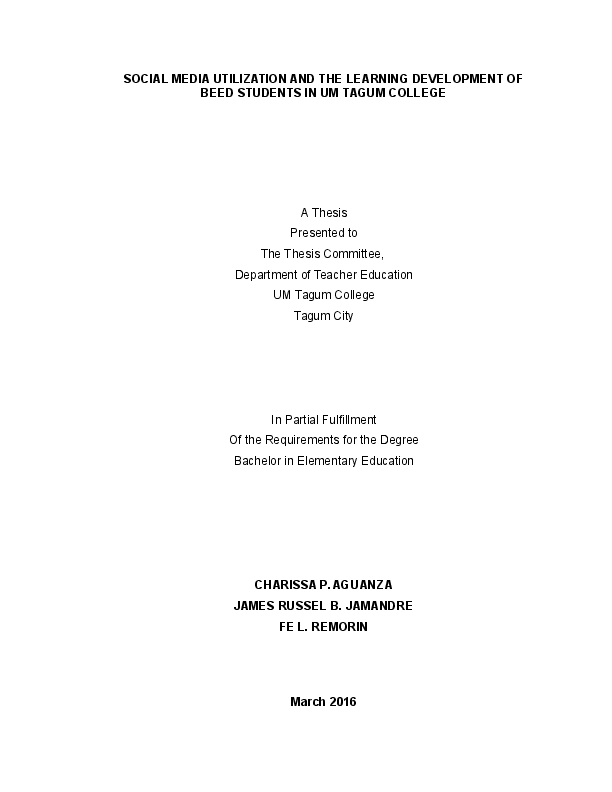 SOCIAL MEDIA UTILIZATION AND THE LEARNING DEVELOPMENT OF BEED STUDENTS IN UM TAGUM COLLEGE

A Thesis
Presented to
The Thesis Committee,
Department of Teacher Education
UM Tagum College
Tagum City

In Partial Fulfillment
Of the Requirements for the Degree
Bachelor in Elementary Education

CHARISSA P. AGUANZA
JAMES RUSSEL B. JAMANDRE
FE L. REMORIN

March 2016